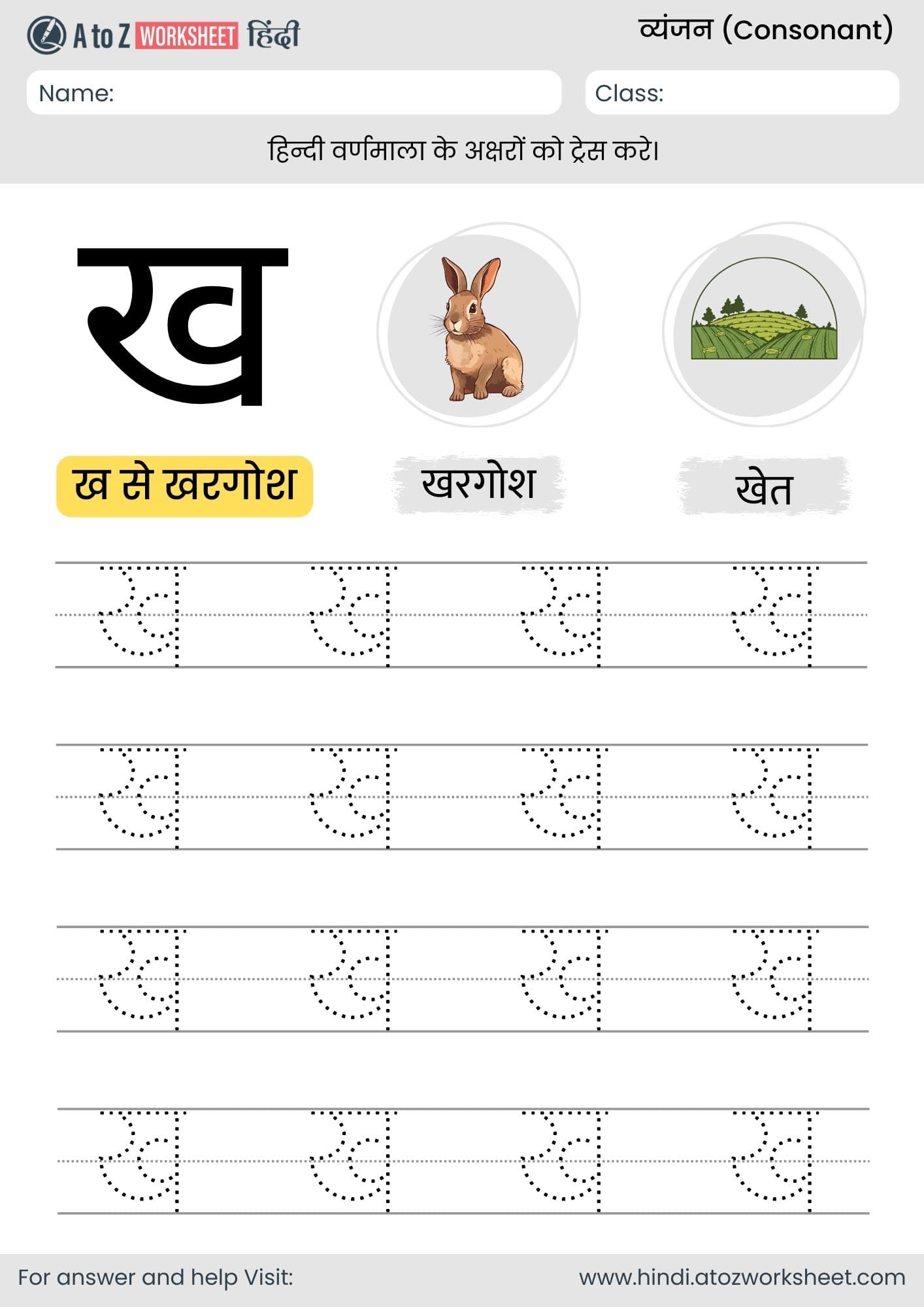 A to Z WORKSHEET हिंदी

व्यंजन (Consonant)

Name:

Class:

हिन्दी वर्णमाला के अक्षरों को ट्रेस करे।

ख

ख से खरगोश

खरगोश

खेत

ख ख ख ख
ख ख ख ख
ख ख ख ख
ख ख ख ख

For answer and help Visit:

www.hindi.atozworksheet.com